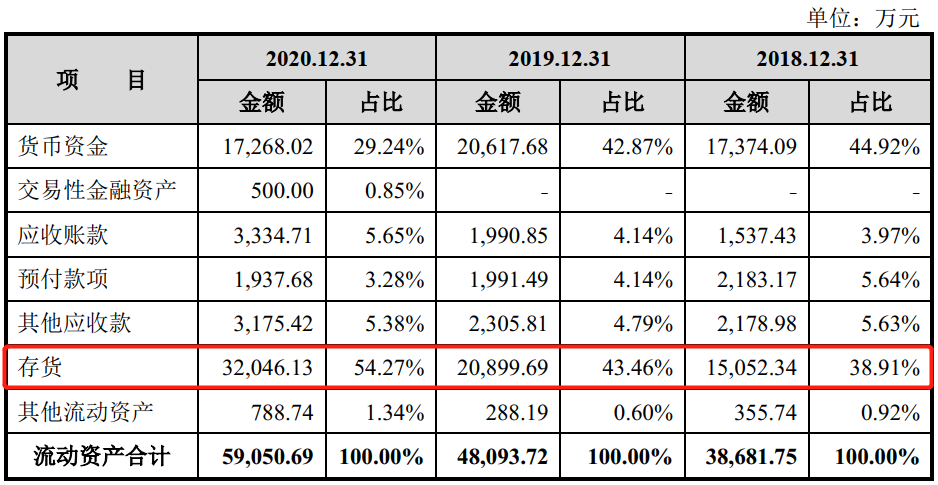 单位：万元

| 项 目 | 2020.12.31 | | 2019.12.31 | | 2018.12.31 | |
|---|---|---|---|---|---|---|
| | 金额 | 占比 | 金额 | 占比 | 金额 | 占比 |
| 货币资金 | 17,268.02 | 29.24% | 20,617.68 | 42.87% | 17,374.09 | 44.92% |
| 交易性金融资产 | 500.00 | 0.85% | - | - | - | - |
| 应收账款 | 3,334.71 | 5.65% | 1,990.85 | 4.14% | 1,537.43 | 3.97% |
| 预付款项 | 1,937.68 | 3.28% | 1,991.49 | 4.14% | 2,183.17 | 5.64% |
| 其他应收款 | 3,175.42 | 5.38% | 2,305.81 | 4.79% | 2,178.98 | 5.63% |
| 存货 | 32,046.13 | 54.27% | 20,899.69 | 43.46% | 15,052.34 | 38.91% |
| 其他流动资产 | 788.74 | 1.34% | 288.19 | 0.60% | 355.74 | 0.92% |
| 流动资产合计 | 59,050.69 | 100.00% | 48,093.72 | 100.00% | 38,681.75 | 100.00% |